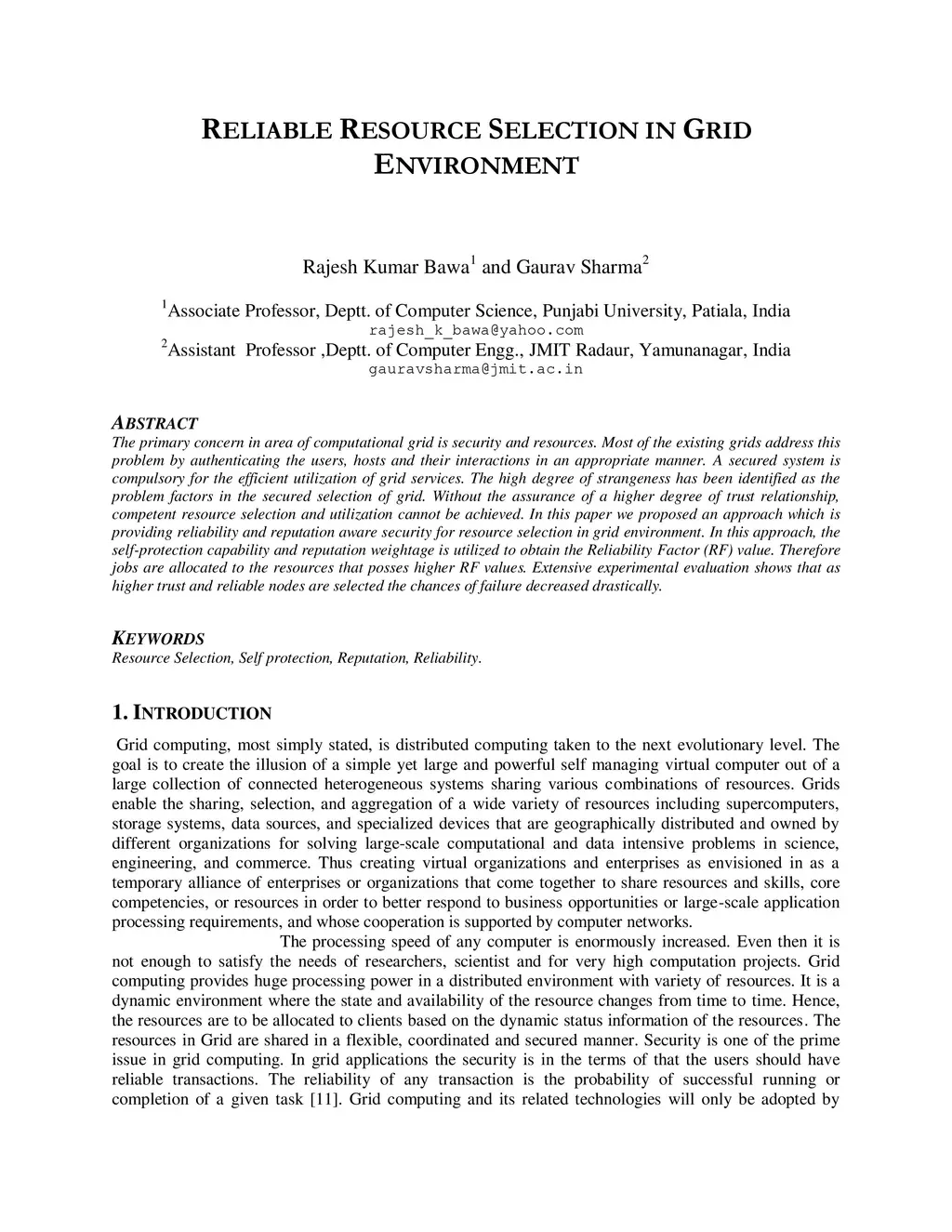 RELIABLE RESOURCE SELECTION IN GRID ENVIRONMENT

Rajesh Kumar Bawa$^1$ and Gaurav Sharma$^2$

$^1$Associate Professor, Deptt. of Computer Science, Punjabi University, Patiala, India
rajesh_k_bawa@yahoo.com
$^2$Assistant Professor ,Deptt. of Computer Engg., JMIT Radaur, Yamunanagar, India
gauravsharma@jmit.ac.in

ABSTRACT
The primary concern in area of computational grid is security and resources. Most of the existing grids address this problem by authenticating the users, hosts and their interactions in an appropriate manner. A secured system is compulsory for the efficient utilization of grid services. The high degree of strangeness has been identified as the problem factors in the secured selection of grid. Without the assurance of a higher degree of trust relationship, competent resource selection and utilization cannot be achieved. In this paper we proposed an approach which is providing reliability and reputation aware security for resource selection in grid environment. In this approach, the self-protection capability and reputation weightage is utilized to obtain the Reliability Factor (RF) value. Therefore jobs are allocated to the resources that posses higher RF values. Extensive experimental evaluation shows that as higher trust and reliable nodes are selected the chances of failure decreased drastically.

KEYWORDS
Resource Selection, Self protection, Reputation, Reliability.

1. INTRODUCTION

Grid computing, most simply stated, is distributed computing taken to the next evolutionary level. The goal is to create the illusion of a simple yet large and powerful self managing virtual computer out of a large collection of connected heterogeneous systems sharing various combinations of resources. Grids enable the sharing, selection, and aggregation of a wide variety of resources including supercomputers, storage systems, data sources, and specialized devices that are geographically distributed and owned by different organizations for solving large-scale computational and data intensive problems in science, engineering, and commerce. Thus creating virtual organizations and enterprises as envisioned in as a temporary alliance of enterprises or organizations that come together to share resources and skills, core competencies, or resources in order to better respond to business opportunities or large-scale application processing requirements, and whose cooperation is supported by computer networks.

The processing speed of any computer is enormously increased. Even then it is not enough to satisfy the needs of researchers, scientist and for very high computation projects. Grid computing provides huge processing power in a distributed environment with variety of resources. It is a dynamic environment where the state and availability of the resource changes from time to time. Hence, the resources are to be allocated to clients based on the dynamic status information of the resources. The resources in Grid are shared in a flexible, coordinated and secured manner. Security is one of the prime issue in grid computing. In grid applications the security is in the terms of that the users should have reliable transactions. The reliability of any transaction is the probability of successful running or completion of a given task [11]. Grid computing and its related technologies will only be adopted by